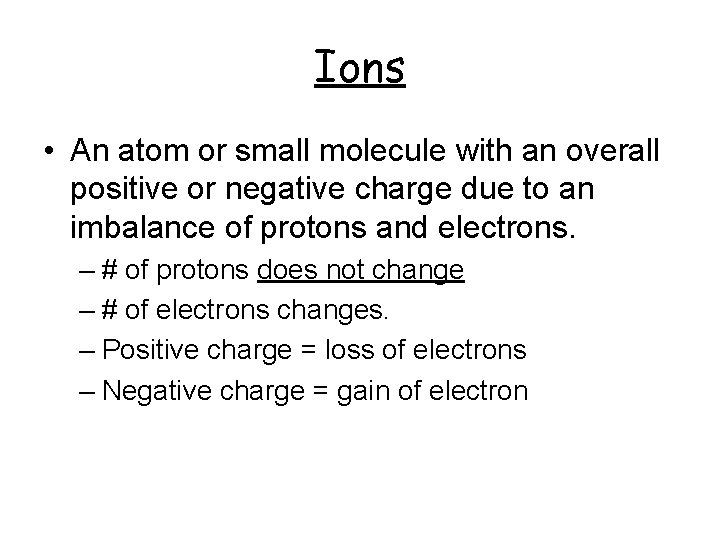 Ions

• An atom or small molecule with an overall positive or negative charge due to an imbalance of protons and electrons.
– # of protons does not change
– # of electrons changes.
– Positive charge = loss of electrons
– Negative charge = gain of electron